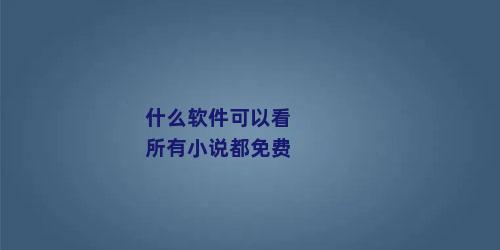 什么软件可以看
所有小说都免费